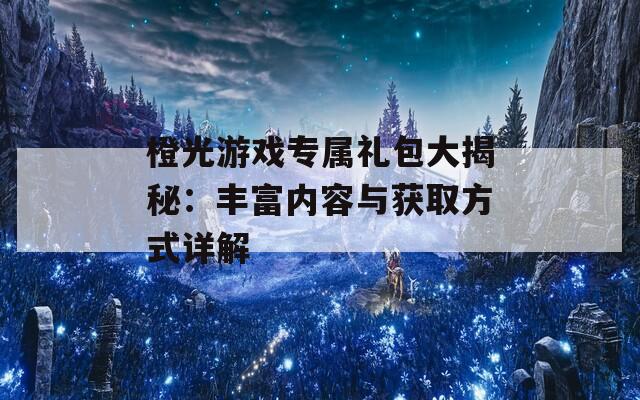 橙光游戏专属礼包大揭秘：丰富内容与获取方式详解